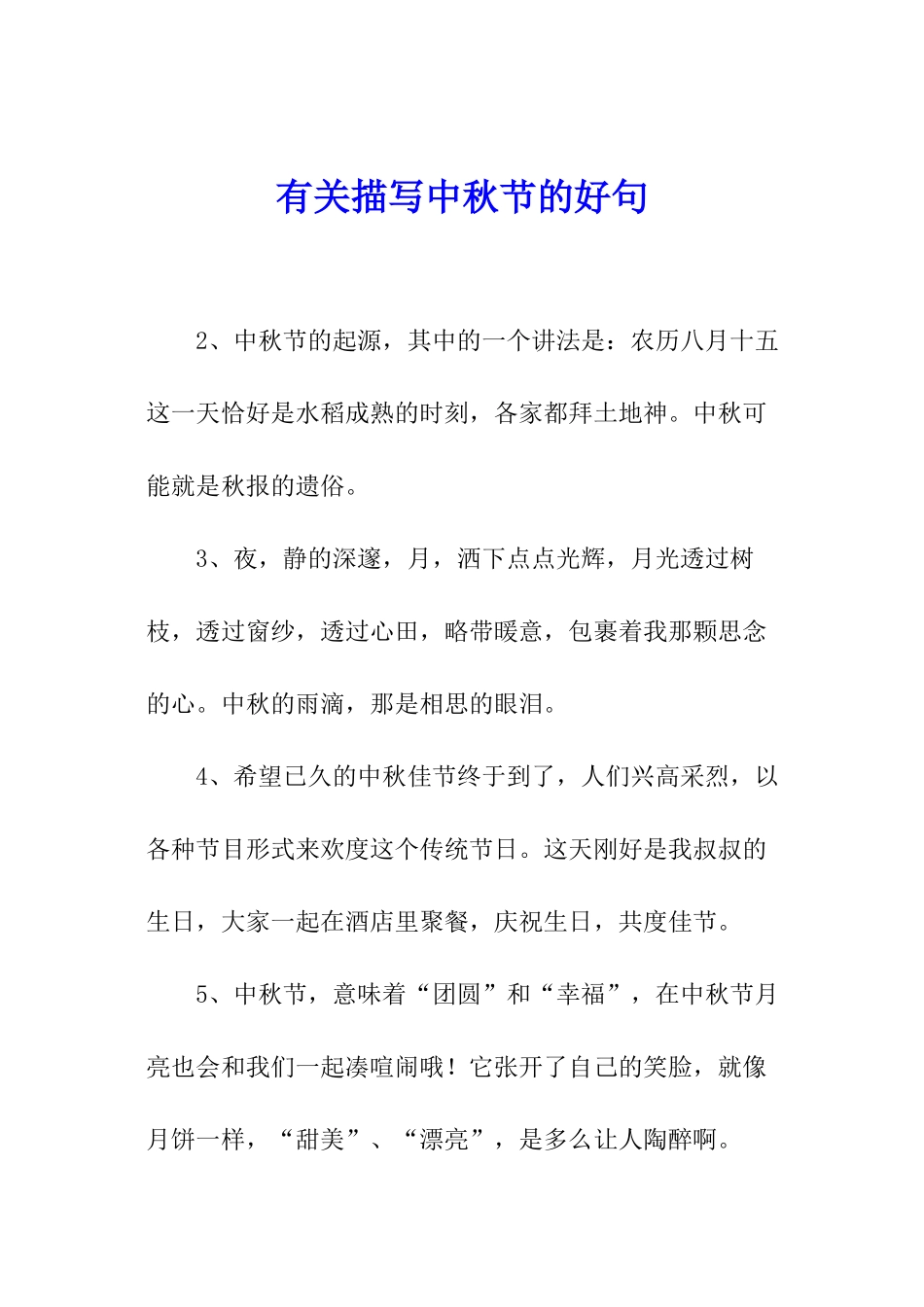 有关描写中秋节的好句

2、中秋节的起源，其中的一个讲法是：农历八月十五这一天恰好是水稻成熟的时刻，各家都拜土地神。中秋可能就是秋报的遗俗。

3、夜，静的深邃，月，洒下点点光辉，月光透过树枝，透过窗纱，透过心田，略带暖意，包裹着我那颗思念的心。中秋的雨滴，那是相思的眼泪。

4、希望已久的中秋佳节终于到了，人们兴高采烈，以各种节目形式来欢度这个传统节日。这天刚好是我叔叔的生日，大家一起在酒店里聚餐，庆祝生日，共度佳节。

5、中秋节，意味着“团圆”和“幸福”，在中秋节月亮也会和我们一起凑喧闹哦！它张开了自己的笑脸，就像月饼一样，“甜美”、“漂亮”，是多么让人陶醉啊。